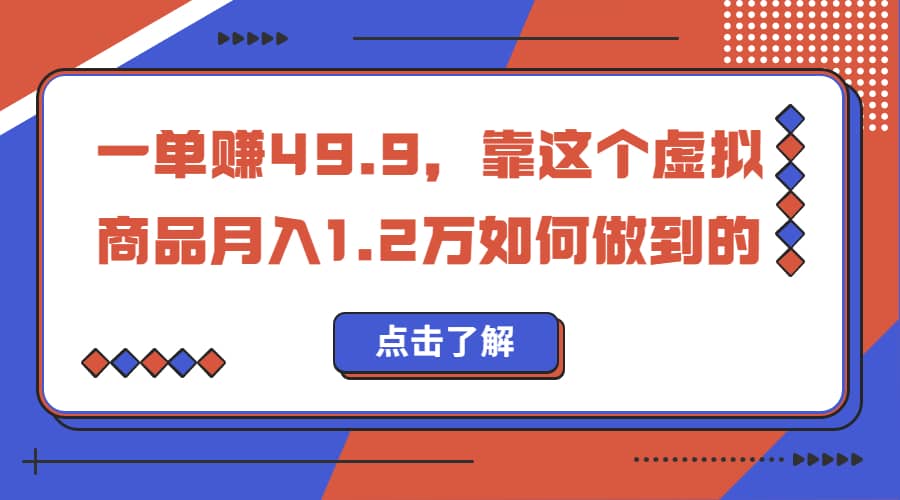 一单赚49.9，靠这个虚拟商品月入1.2万如何做到的

点击了解